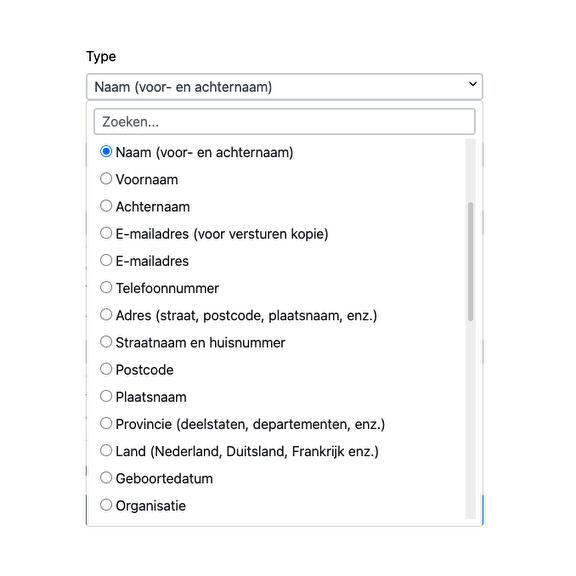 Type

Naam (voor- en achternaam)

Zoeken...

Naam (voor- en achternaam)
Voornaam
Achternaam
E-mailadres (voor versturen kopie)
E-mailadres
Telefoonnummer
Adres (straat, postcode, plaatsnaam, enz.)
Straatnaam en huisnummer
Postcode
Plaatsnaam
Provincie (deelstaten, departementen, enz.)
Land (Nederland, Duitsland, Frankrijk enz.)
Geboortedatum
Organisatie